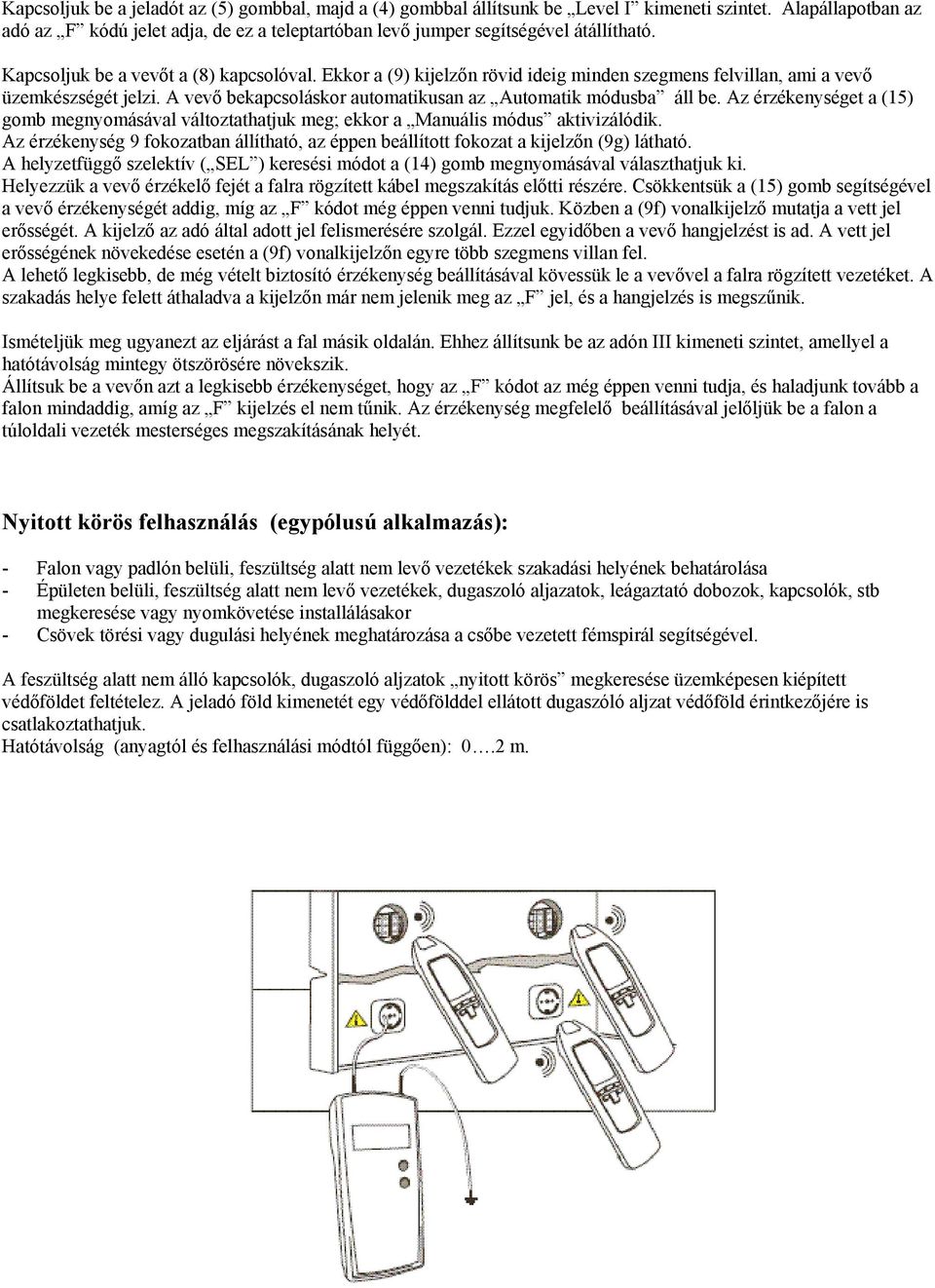 Kapcsoljuk be a jeladót az (5) gombbal, majd a (4) gombbal állítsunk be „Level I” kimeneti szintet. Alapállapotban az adó az „F” kódú jelet adja, de ez a teleptartóban levő jumper segítségével átállítható.

Kapcsoljuk be a vevőt a (8) kapcsolóval. Ekkor a (9) kijelzőn rövid ideig minden szegmens felvillan, ami a vevő üzemkészségét jelzi. A vevő bekapcsoláskor automatikusan az „Automatik módusba” áll be. Az érzékenységet a (15) gomb megnyomásával változtathatjuk meg; ekkor a „Manuális módus” aktivizálódik.
Az érzékenység 9 fokozatban állítható, az éppen beállított fokozat a kijelzőn (9g) látható.
A helyzetfüggő szelektív („SEL”) keresési módot a (14) gomb megnyomásával választhatjuk ki.
Helyezzük a vevő érzékelő fejét a falra rögzített kábel megszakítás előtti részére. Csökkentsük a (15) gomb segítségével a vevő érzékenységét addig, míg az „F” kódot még éppen venni tudjuk. Közben a (9f) vonalkijelző mutatja a vett jel erősségét. A kijelző az adó által adott jel felismerésére szolgál. Ezzel egyidőben a vevő hangjelzést is ad. A vett jel erősségének növekedése esetén a (9f) vonalkijelzőn egyre több szegmens villan fel.
A lehető legkisebb, de még vételt biztosító érzékenység beállításával kövessük le a vevővel a falra rögzített vezetéket. A szakadás helye felett áthaladva a kijelzőn már nem jelenik meg az „F” jel, és a hangjelzés is megszűnik.

Ismételjük meg ugyanezt az eljárást a fal másik oldalán. Ehhez állítsunk be az adón III kimeneti szintet, amellyel a hatótávolság mintegy ötszörösére növekszik.
Állítsuk be a vevőn azt a legkisebb érzékenységet, hogy az „F” kódot az még éppen venni tudja, és haladjunk tovább a falon mindaddig, amíg az „F” kijelzés el nem tűnik. Az érzékenység megfelelő beállításával jelöljük be a falon a túloldali vezeték mesterséges megszakításának helyét.

Nyitott körös felhasználás (egypólusú alkalmazás):

- Falon vagy padlón belüli, feszültség alatt nem levő vezetékek szakadási helyének behatárolása
- Épületen belüli, feszültség alatt nem levő vezetékek, dugaszoló aljazatok, leágaztató dobozok, kapcsolók, stb megkeresése vagy nyomkövetése installálásakor
- Csövek törési vagy dugulási helyének meghatározása a csőbe vezetett fémspirál segítségével.

A feszültség alatt nem álló kapcsolók, dugaszoló aljzatok „nyitott körös” megkeresése üzemképesen kiépített védőföldet feltételez. A jeladó föld kimenetét egy védőfölddel ellátott dugaszoló aljzat védőföld érintkezőjére is csatlakoztathatjuk.
Hatótávolság (anyagtól és felhasználási módtól függően): 0….2 m.